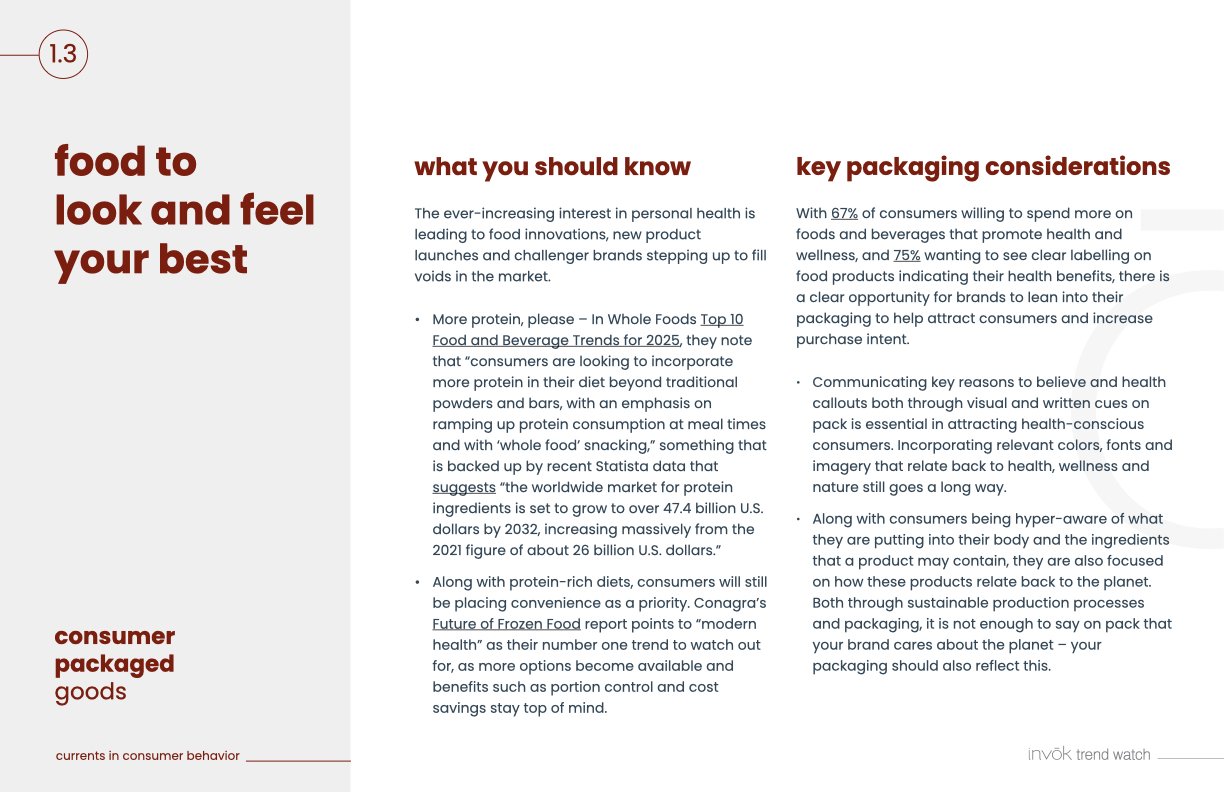 1.3

food to look and feel your best

consumer packaged goods

currents in consumer behavior

what you should know

The ever-increasing interest in personal health is leading to food innovations, new product launches and challenger brands stepping up to fill voids in the market.

• More protein, please – In Whole Foods Top 10 Food and Beverage Trends for 2025, they note that "consumers are looking to incorporate more protein in their diet beyond traditional powders and bars, with an emphasis on ramping up protein consumption at meal times and with 'whole food' snacking," something that is backed up by recent Statista data that suggests "the worldwide market for protein ingredients is set to grow to over 47.4 billion U.S. dollars by 2032, increasing massively from the 2021 figure of about 26 billion U.S. dollars."

• Along with protein-rich diets, consumers will still be placing convenience as a priority. Conagra's Future of Frozen Food report points to "modern health" as their number one trend to watch out for, as more options become available and benefits such as portion control and cost savings stay top of mind.

key packaging considerations

With 67% of consumers willing to spend more on foods and beverages that promote health and wellness, and 75% wanting to see clear labelling on food products indicating their health benefits, there is a clear opportunity for brands to lean into their packaging to help attract consumers and increase purchase intent.

• Communicating key reasons to believe and health callouts both through visual and written cues on pack is essential in attracting health-conscious consumers. Incorporating relevant colors, fonts and imagery that relate back to health, wellness and nature still goes a long way.

• Along with consumers being hyper-aware of what they are putting into their body and the ingredients that a product may contain, they are also focused on how these products relate back to the planet. Both through sustainable production processes and packaging, it is not enough to say on pack that your brand cares about the planet – your packaging should also reflect this.

invōk trend watch